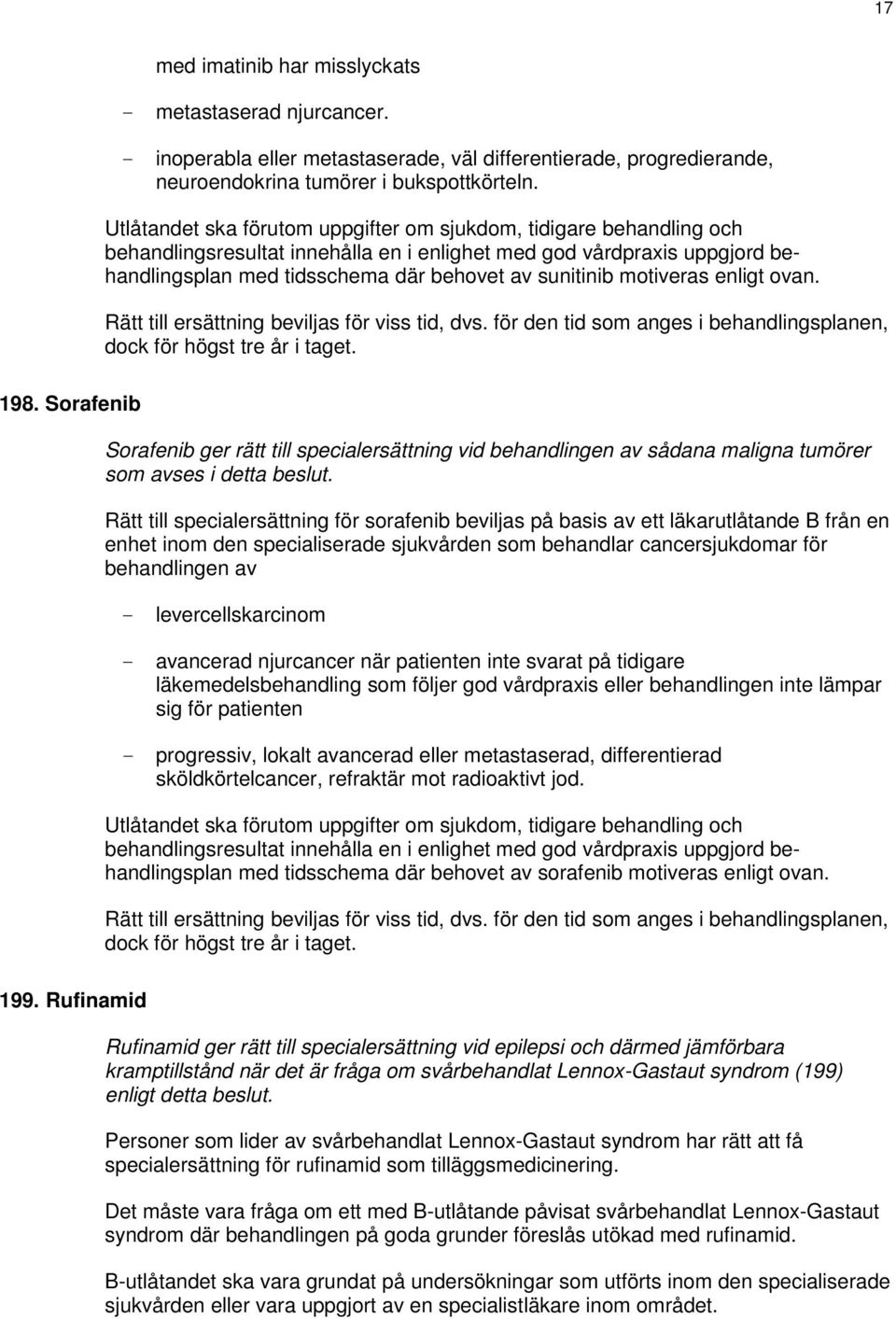 17

med imatinib har misslyckats

- metastaserad njurcancer.

- inoperabla eller metastaserade, väl differentierade, progredierande, neuroendokrina tumörer i bukspottkörteln.

Utlåtandet ska förutom uppgifter om sjukdom, tidigare behandling och behandlingsresultat innehålla en i enlighet med god vårdpraxis uppgjord behandlingsplan med tidsschema där behovet av sunitinib motiveras enligt ovan.

Rätt till ersättning beviljas för viss tid, dvs. för den tid som anges i behandlingsplanen, dock för högst tre år i taget.

198. Sorafenib

Sorafenib ger rätt till specialersättning vid behandlingen av sådana maligna tumörer som avses i detta beslut.

Rätt till specialersättning för sorafenib beviljas på basis av ett läkarutlåtande B från en enhet inom den specialiserade sjukvården som behandlar cancersjukdomar för behandlingen av

- levercellskarcinom

- avancerad njurcancer när patienten inte svarat på tidigare läkemedelsbehandling som följer god vårdpraxis eller behandlingen inte lämpar sig för patienten

- progressiv, lokalt avancerad eller metastaserad, differentierad sköldkörtelcancer, refraktär mot radioaktivt jod.

Utlåtandet ska förutom uppgifter om sjukdom, tidigare behandling och behandlingsresultat innehålla en i enlighet med god vårdpraxis uppgjord behandlingsplan med tidsschema där behovet av sorafenib motiveras enligt ovan.

Rätt till ersättning beviljas för viss tid, dvs. för den tid som anges i behandlingsplanen, dock för högst tre år i taget.

199. Rufinamid

Rufinamid ger rätt till specialersättning vid epilepsi och därmed jämförbara kramptillstånd när det är fråga om svårbehandlat Lennox-Gastaut syndrom (199) enligt detta beslut.

Personer som lider av svårbehandlat Lennox-Gastaut syndrom har rätt att få specialersättning för rufinamid som tilläggsmedicinering.

Det måste vara fråga om ett med B-utlåtande påvisat svårbehandlat Lennox-Gastaut syndrom där behandlingen på goda grunder föreslås utökad med rufinamid.

B-utlåtandet ska vara grundat på undersökningar som utförts inom den specialiserade sjukvården eller vara uppgjort av en specialistläkare inom området.